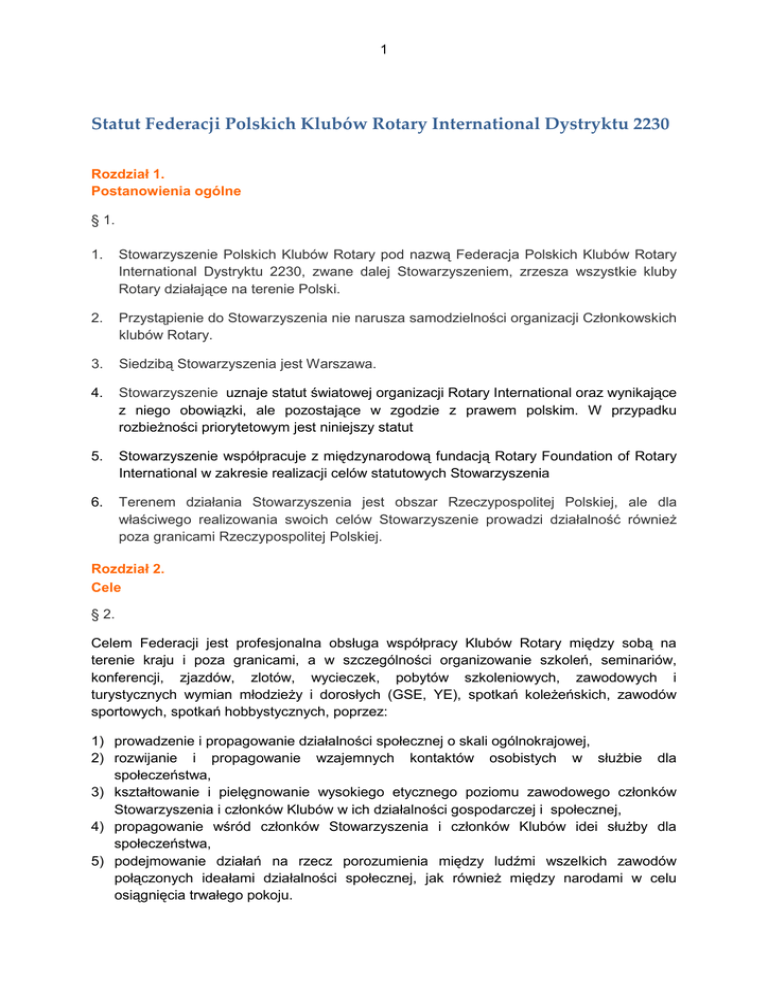 1

Statut Federacji Polskich Klubów Rotary International Dystryktu 2230

Rozdział 1.
Postanowienia ogólne

§ 1.

1. Stowarzyszenie Polskich Klubów Rotary pod nazwą Federacja Polskich Klubów Rotary International Dystryktu 2230, zwane dalej Stowarzyszeniem, zrzesza wszystkie kluby Rotary działające na terenie Polski.

2. Przystąpienie do Stowarzyszenia nie narusza samodzielności organizacji Członkowskich klubów Rotary.

3. Siedzibą Stowarzyszenia jest Warszawa.

4. Stowarzyszenie uznaje statut światowej organizacji Rotary International oraz wynikające z niego obowiązki, ale pozostające w zgodzie z prawem polskim. W przypadku rozbieżności priorytetowym jest niniejszy statut

5. Stowarzyszenie współpracuje z międzynarodową fundacją Rotary Foundation of Rotary International w zakresie realizacji celów statutowych Stowarzyszenia

6. Terenem działania Stowarzyszenia jest obszar Rzeczypospolitej Polskiej, ale dla właściwego realizowania swoich celów Stowarzyszenie prowadzi działalność również poza granicami Rzeczypospolitej Polskiej.

Rozdział 2.
Cele

§ 2.

Celem Federacji jest profesjonalna obsługa współpracy Klubów Rotary między sobą na terenie kraju i poza granicami, a w szczególności organizowanie szkoleń, seminariów, konferencji, zjazdów, zlotów, wycieczek, pobytów szkoleniowych, zawodowych i turystycznych wymian młodzieży i dorosłych (GSE, YE), spotkań koleżeńskich, zawodów sportowych, spotkań hobbystycznych, poprzez:

1) prowadzenie i propagowanie działalności społecznej o skali ogólnokrajowej,
2) rozwijanie i propagowanie wzajemnych kontaktów osobistych w służbie dla społeczeństwa,
3) kształtowanie i pielęgnowanie wysokiego etycznego poziomu zawodowego członków Stowarzyszenia i członków Klubów w ich działalności gospodarczej i społecznej,
4) propagowanie wśród członków Stowarzyszenia i członków Klubów idei służby dla społeczeństwa,
5) podejmowanie działań na rzecz porozumienia między ludźmi wszelkich zawodów połączonych ideałami działalności społecznej, jak również między narodami w celu osiągnięcia trwałego pokoju.